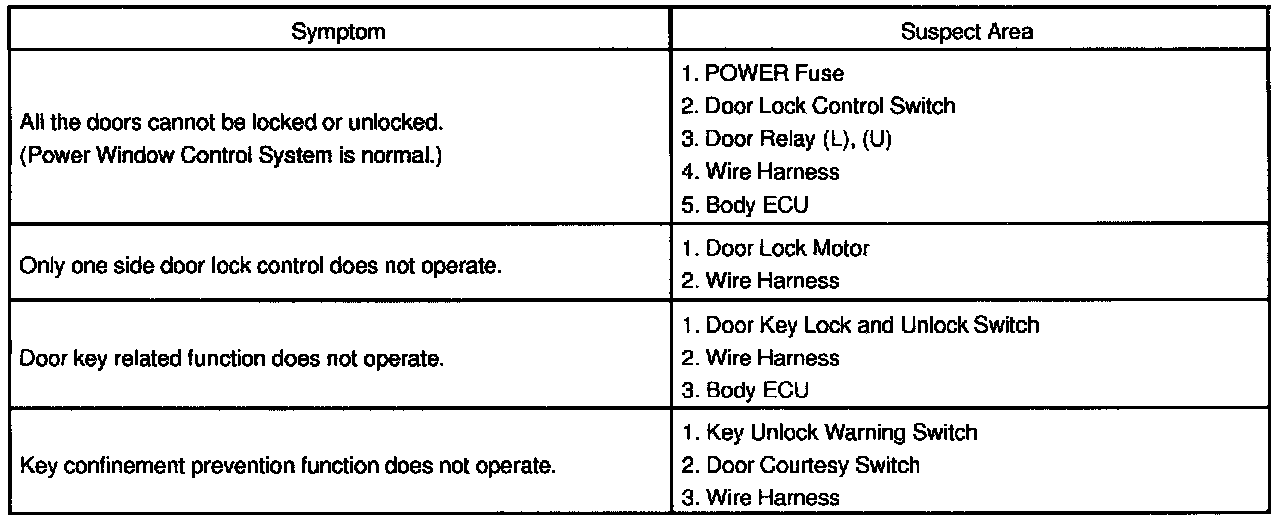 | Symptom | Suspect Area |
|---|---|
| All the doors cannot be locked or unlocked. (Power Window Control System is normal.) | 1. POWER Fuse 2. Door Lock Control Switch 3. Door Relay (L), (U) 4. Wire Harness 5. Body ECU |
| Only one side door lock control does not operate. | 1. Door Lock Motor 2. Wire Harness |
| Door key related function does not operate. | 1. Door Key Lock and Unlock Switch 2. Wire Harness 3. Body ECU |
| Key confinement prevention function does not operate. | 1. Key Unlock Warning Switch 2. Door Courtesy Switch 3. Wire Harness |